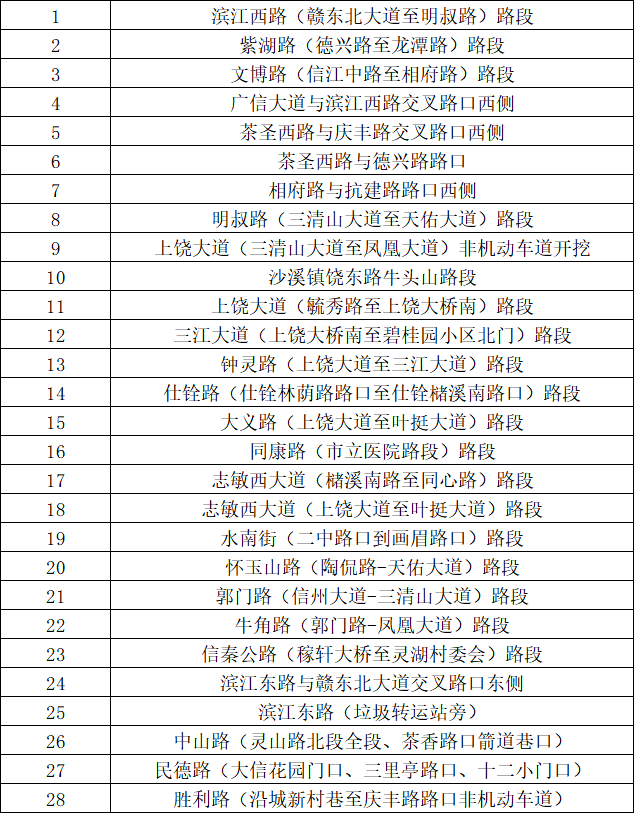 | 1 | 滨江西路（赣东北大道至明叔路）路段 |
|---|---|
| 2 | 紫湖路（德兴路至龙潭路）路段 |
| 3 | 文博路（信江中路至相府路）路段 |
| 4 | 广信大道与滨江西路交叉路口西侧 |
| 5 | 茶圣西路与庆丰路交叉路口西侧 |
| 6 | 茶圣西路与德兴路路口 |
| 7 | 相府路与抗建路路口西侧 |
| 8 | 明叔路（三清山大道至天佑大道）路段 |
| 9 | 上饶大道（三清山大道至凤凰大道）非机动车道开挖 |
| 10 | 沙溪镇饶东路牛头山路段 |
| 11 | 上饶大道（毓秀路至上饶大桥南）路段 |
| 12 | 三江大道（上饶大桥南至碧桂园小区北门）路段 |
| 13 | 钟灵路（上饶大道至三江大道）路段 |
| 14 | 仕铨路（仕铨林荫路路口至仕铨槠溪南路口）路段 |
| 15 | 大义路（上饶大道至叶挺大道）路段 |
| 16 | 同康路（市立医院路段）路段 |
| 17 | 志敏西大道（槠溪南路至同心路）路段 |
| 18 | 志敏西大道（上饶大道至叶挺大道）路段 |
| 19 | 水南街（二中路口到画眉路口）路段 |
| 20 | 怀玉山路（陶侃路-天佑大道）路段 |
| 21 | 郭门路（信州大道-三清山大道）路段 |
| 22 | 牛角路（郭门路-凤凰大道）路段 |
| 23 | 信秦公路（稼轩大桥至灵湖村委会）路段 |
| 24 | 滨江东路与赣东北大道交叉路口东侧 |
| 25 | 滨江东路（垃圾转运站旁） |
| 26 | 中山路（灵山路北段全段、茶香路口箭道巷口） |
| 27 | 民德路（大信花园门口、三里亭路口、十二小门口） |
| 28 | 胜利路（沿城新村巷至庆丰路路口非机动车道） |